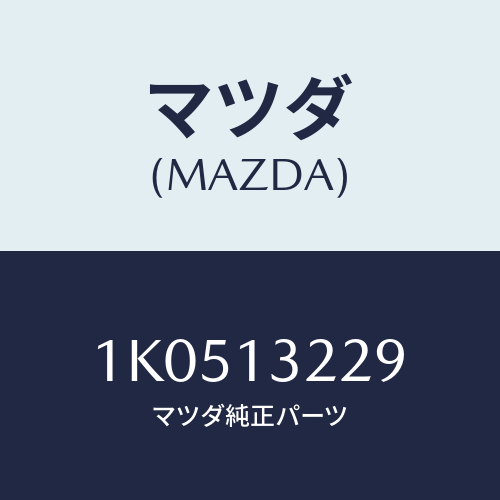 マツダ
(MAZDA)

1K0513229
マツダ純正パーツ